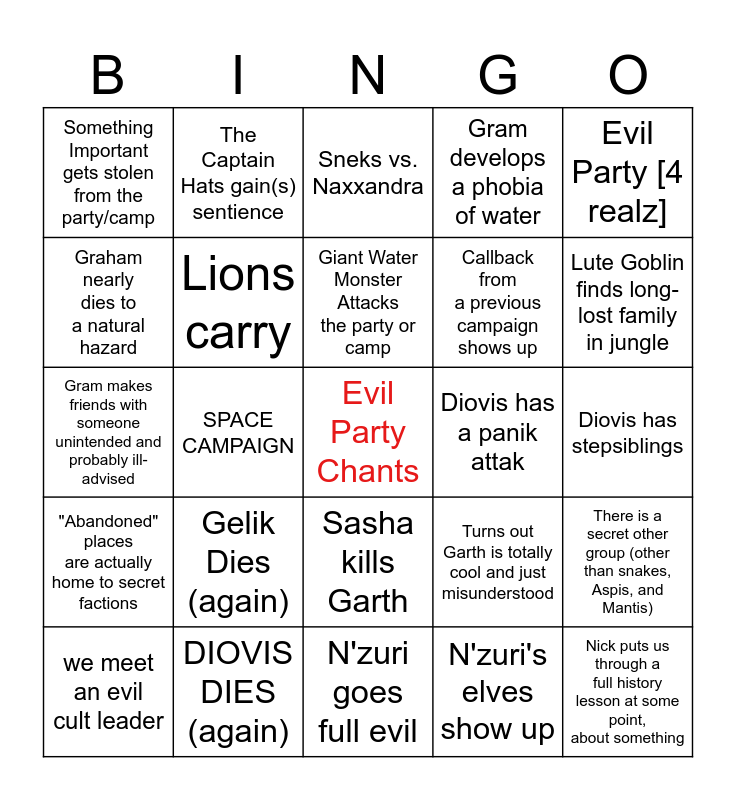 | B | I | N | G | O |
|---|---|---|---|---|
| Something Important gets stolen from the party/camp | The Captain Hats gain(s) sentience | Sneks vs. Naxxandra | Gram develops a phobia of water | Evil Party [4 realz] |
| Graham nearly dies to a natural hazard | Lions carry | Giant Water Monster Attacks the party or camp | Callback from a previous campaign shows up | Lute Goblin finds long-lost family in jungle |
| Gram makes friends with someone unintended and probably ill-advised | SPACE CAMPAIGN | Evil Party Chants | Diovis has a panik attak | Diovis has stepsiblings |
| "Abandoned" places are actually home to secret factions | Gelik Dies (again) | Sasha kills Garth | Turns out Garth is totally cool and just misunderstood | There is a secret other group (other than snakes, Aspis, and Mantis) |
| we meet an evil cult leader | DIOVIS DIES (again) | N'zuri goes full evil | N'zuri's elves show up | Nick puts us through a full history lesson at some point, about something |